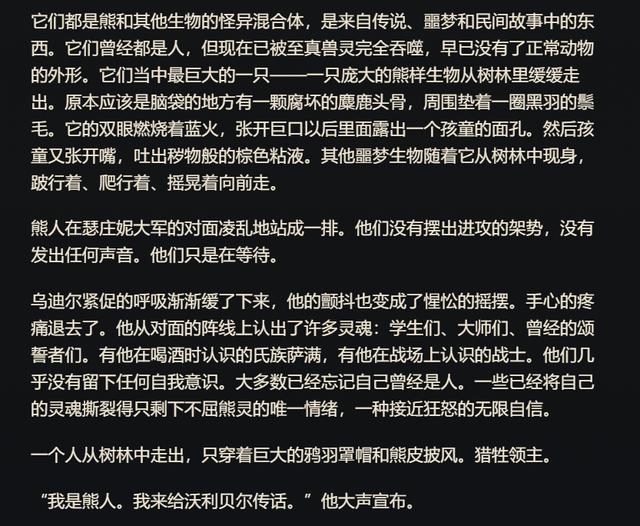 它们都是熊和其他生物的怪异混合体，是来自传说、噩梦和民间故事中的东西。它们曾经都是人，但现在已被至真兽灵完全吞噬，早已没有了正常动物的外形。它们当中最巨大的一只——一只庞大的熊样生物从树林里缓缓走出。原本应该是脑袋的地方有一颗腐坏的麋鹿头骨，周围垫着一圈黑羽的鬃毛。它的双眼燃烧着蓝火，张开巨口以后里面露出一个孩童的面孔。然后孩童又张开嘴，吐出秽物般的棕色粘液。其他噩梦生物随着它从树林中现身，跛行着、爬行着、摇晃着向前走。

熊人在瑟庄妮大军的对面凌乱地站成一排。他们没有摆出进攻的架势，没有发出任何声音。他们只是在等待。

乌迪尔紧促的呼吸渐渐缓了下来，他的颤抖也变成了惺忪的摇摆。手心的疼痛退去了。他从对面的阵线上认出了许多灵魂：学生们、大师们、曾经的颂誓者们。有他在喝酒时认识的氏族萨满，有他在战场上认识的战士。他们几乎没有留下任何自我意识。大多数已经忘记自己曾经是人。一些已经将自己的灵魂撕裂得只剩下不屈熊灵的唯一情绪，一种接近狂怒的无限自信。

一个人从树林中走出，只穿着巨大的鸦羽罩帽和熊皮披风。猎牲领主。

“我是熊人。我来给沃利贝尔传话。”他大声宣布。